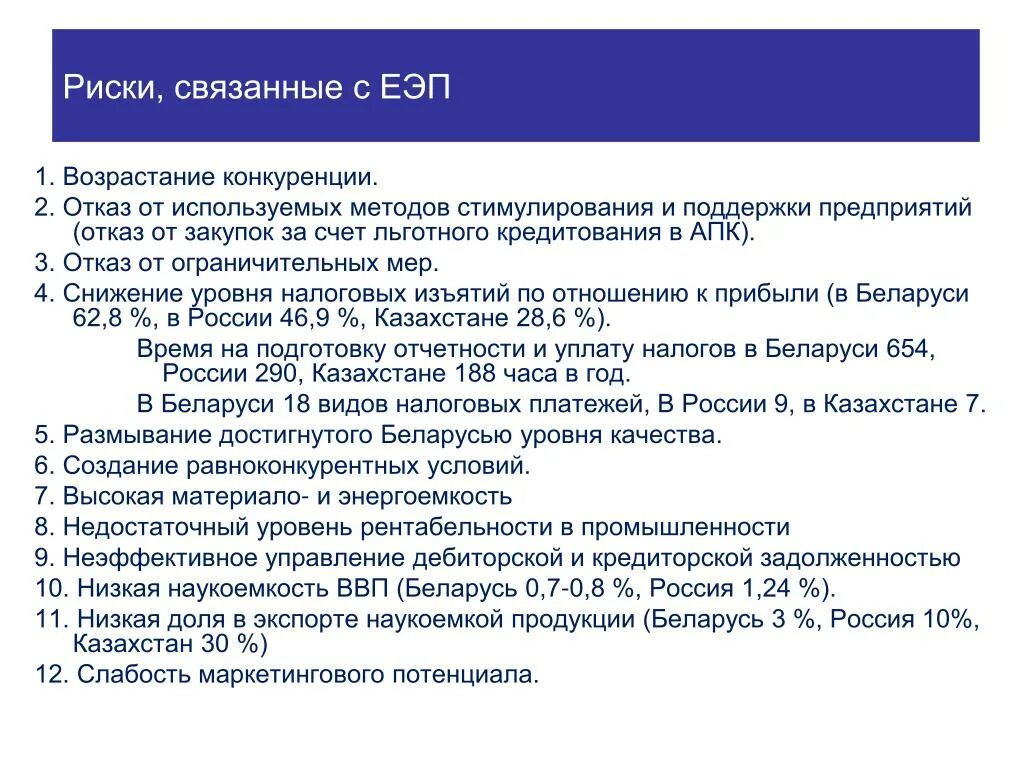 Риски, связанные с ЕЭП

1. Возрастание конкуренции.
2. Отказ от используемых методов стимулирования и поддержки предприятий (отказ от закупок за счет льготного кредитования в АПК).
3. Отказ от ограничительных мер.
4. Снижение уровня налоговых изъятий по отношению к прибыли (в Беларуси 62,8 %, в России 46,9 %, Казахстане 28,6 %).
Время на подготовку отчетности и уплату налогов в Беларуси 654, России 290, Казахстане 188 часа в год.
В Беларуси 18 видов налоговых платежей, В России 9, в Казахстане 7.
5. Размывание достигнутого Беларусью уровня качества.
6. Создание равноконкурентных условий.
7. Высокая материало- и энергоемкость
8. Недостаточный уровень рентабельности в промышленности
9. Неэффективное управление дебиторской и кредиторской задолженностью
10. Низкая наукоемкость ВВП (Беларусь 0,7-0,8 %, Россия 1,24 %).
11. Низкая доля в экспорте наукоемкой продукции (Беларусь 3 %, Россия 10%, Казахстан 30 %)
12. Слабость маркетингового потенциала.